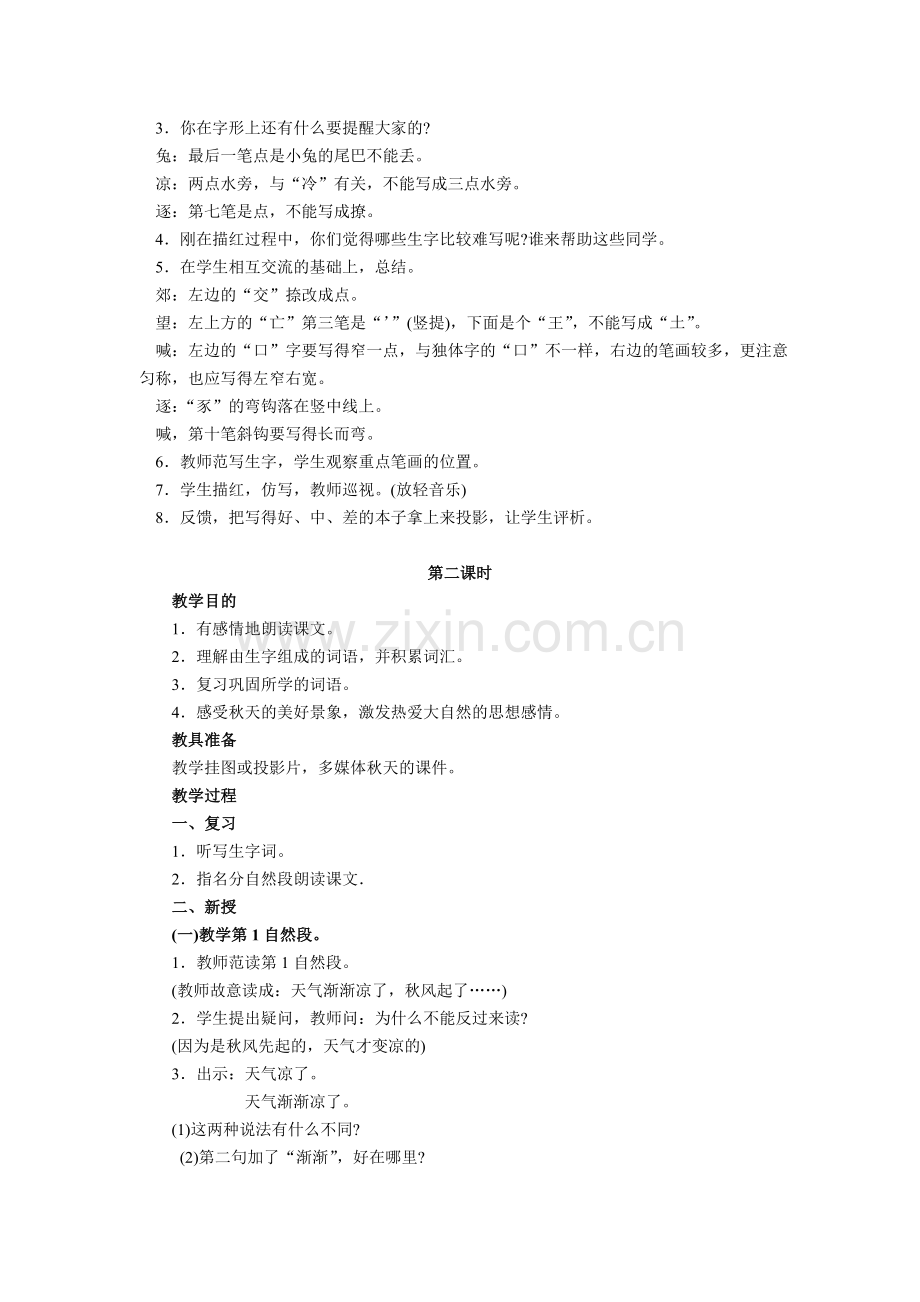 3．你在字形上还有什么要提醒大家的?

兔：最后一笔点是小兔的尾巴不能丢。

凉：两点水旁，与“冷”有关，不能写成三点水旁。

逐：第七笔是点，不能写成撩。

4．刚在描红过程中，你们觉得哪些生字比较难写呢?谁来帮助这些同学。

5．在学生相互交流的基础上，总结。

郊：左边的“交”捺改成点。

望：左上方的“亡”第三笔是“’”(竖提)，下面是个“王”，不能写成“土”。

喊：左边的“口”字要写得窄一点，与独体字的“口”不一样，右边的笔画较多，更注意匀称，也应写得左窄右宽。

逐：“豕”的弯钩落在竖中线上。

喊，第十笔斜钩要写得长而弯。

6．教师范写生字，学生观察重点笔画的位置。

7．学生描红，仿写，教师巡视。(放轻音乐)

8．反馈，把写得好、中、差的本子拿上来投影，让学生评析。

第二课时

教学目的

1．有感情地朗读课文。

2．理解由生字组成的词语，并积累词汇。

3．复习巩固所学的词语。

4．感受秋天的美好景象，激发热爱大自然的思想感情。

教具准备

教学挂图或投影片，多媒体秋天的课件。

教学过程

一、复习

1．听写生字词。

2．指名分自然段朗读课文.

二、新授

(一)教学第1自然段。

1．教师范读第1自然段。

(教师故意读成：天气渐渐凉了，秋风起了……)

2．学生提出疑问，教师问：为什么不能反过来读?

(因为是秋风先起的，天气才变凉的)

3．出示：天气凉了。

天气渐渐凉了。

(1)这两种说法有什么不同?

(2)第二句加了“渐渐”，好在哪里?

www.zixin.com.cn